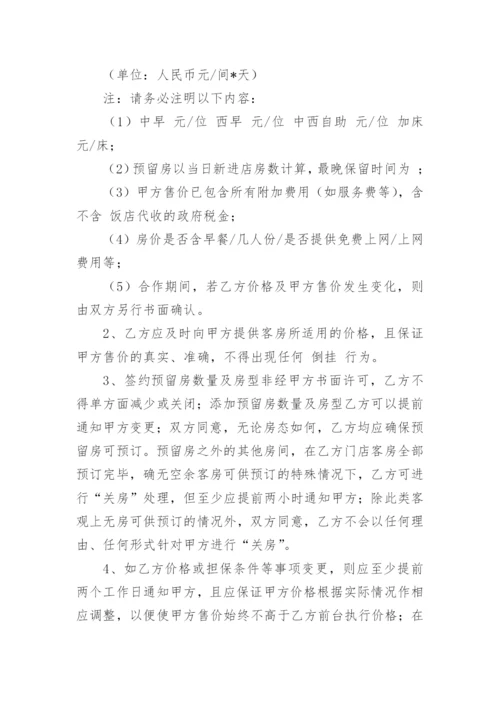 （单位：人民币元/间*天）

注：请务必注明以下内容：

（1）中早 元/位 西早 元/位 中西自助 元/位 加床 元/床；

（2）预留房以当日新进店房数计算，最晚保留时间为 ；

（3）甲方售价已包含所有附加费用（如服务费等），含 不含 饭店代收的政府税金；

（4）房价是否含早餐/几人份/是否提供免费上网/上网费用等；

（5）合作期间，若乙方价格及甲方售价发生变化，则由双方另行书面确认。

2、乙方应及时向甲方提供客房所适用的价格，且保证甲方售价的真实、准确，不得出现任何 倒挂 行为。

3、签约预留房数量及房型非经甲方书面许可，乙方不得单方面减少或关闭；添加预留房数量及房型乙方可以提前通知甲方变更；双方同意，无论房态如何，乙方均应确保预留房可预订。预留房之外的其他房间，在乙方门店客房全部预订完毕，确无空余客房可供预订的特殊情况下，乙方可进行“关房”处理，但至少应提前两小时通知甲方；除此类客观上无房可供预订的情况外，双方同意，乙方不会以任何理由、任何形式针对甲方进行“关房”。

4、如乙方价格或担保条件等事项变更，则应至少提前两个工作日通知甲方，且应保证甲方价格根据实际情况作相应调整，以便使甲方售价始终不高于乙方前台执行价格；在